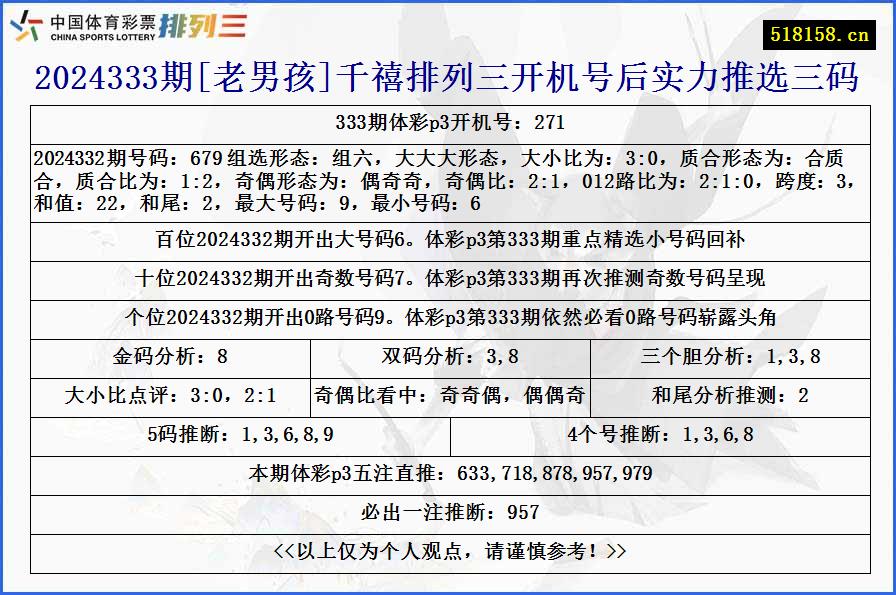 中国体育彩票 CHINA SPORTS LOTTERY 排列三

518158.cn

2024333期[老男孩]千禧排列三开机号后实力推选三码

333期体彩p3开机号：271

2024332期号码：679 组选形态：组六，大大大形态，大小比为：3:0，质合形态为：合质合，质合比为：1:2，奇偶形态为：偶奇奇，奇偶比：2:1，012路比为：2:1:0，跨度：3，和值：22，和尾：2，最大号码：9，最小号码：6

百位2024332期开出大号码6。体彩p3第333期重点精选小号码回补

十位2024332期开出奇数号码7。体彩p3第333期再次推测奇数号码呈现

个位2024332期开出0路号码9。体彩p3第333期依然必看0路号码崭露头角

| 金码分析：8 | 双码分析：3,8 | 三个胆分析：1,3,8 |
|---|---|---|
| 大小比点评：3:0，2:1 | 奇偶比看中：奇奇偶，偶偶奇 | 和尾分析推测：2 |

| 5码推断：1,3,6,8,9 | 4个号推断：1,3,6,8 |
|---|---|

本期体彩p3五注直推：633,718,878,957,979

必出一注推断：957

<<以上仅为个人观点，请谨慎参考！>>